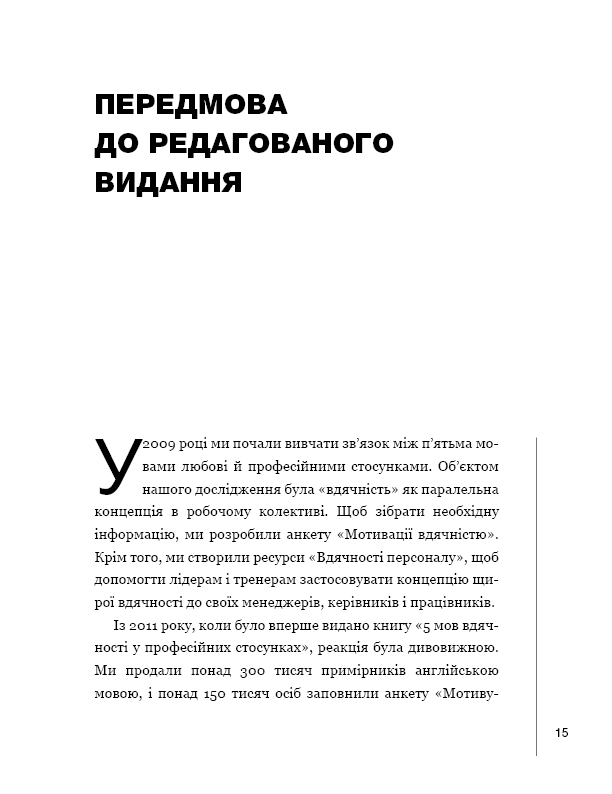 ПЕРЕДМОВА
ДО РЕДАГОВАНОГО
ВИДАННЯ

У 2009 році ми почали вивчати зв'язок між п'ятьма мовами любові й професійними стосунками. Об'єктом нашого дослідження була «вдячність» як паралельна концепція в робочому колективі. Щоб зібрати необхідну інформацію, ми розробили анкету «Мотивації вдячністю». Крім того, ми створили ресурси «Вдячності персоналу», щоб допомогти лідерам і тренерам застосовувати концепцію щирої вдячності до своїх менеджерів, керівників і працівників.

Із 2011 року, коли було вперше видано книгу «5 мов вдячності у професійних стосунках», реакція була дивовижною. Ми продали понад 300 тисяч примірників англійською мовою, і понад 150 тисяч осіб заповнили анкету «Мотиву-

15